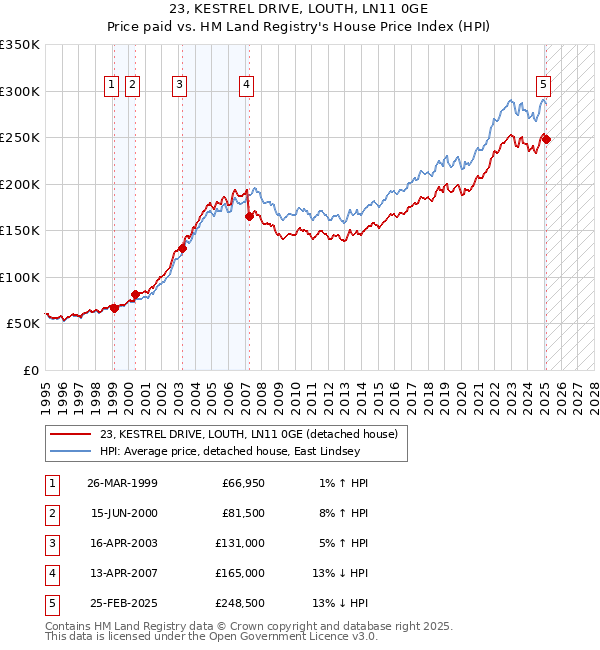 23, KESTREL DRIVE, LOUTH, LN11 0GE
Price paid vs. HM Land Registry's House Price Index (HPI)

£350K
£300K
£250K
£200K
£150K
£100K
£50K
£0

1 2 3 4 5

1995 1996 1997 1998 1999 2000 2001 2002 2003 2004 2005 2006 2007 2008 2009 2010 2011 2012 2013 2014 2015 2016 2017 2018 2019 2020 2021 2022 2023 2024 2025 2026 2027 2028

23, KESTREL DRIVE, LOUTH, LN11 0GE (detached house)
HPI: Average price, detached house, East Lindsey

| 1 | 26-MAR-1999 | £66,950 | 1% ↑ HPI |
|---|---|---|---|
| 2 | 15-JUN-2000 | £81,500 | 8% ↑ HPI |
| 3 | 16-APR-2003 | £131,000 | 5% ↑ HPI |
| 4 | 13-APR-2007 | £165,000 | 13% ↓ HPI |
| 5 | 25-FEB-2025 | £248,500 | 13% ↓ HPI |

Contains HM Land Registry data © Crown copyright and database right 2025.
This data is licensed under the Open Government Licence v3.0.